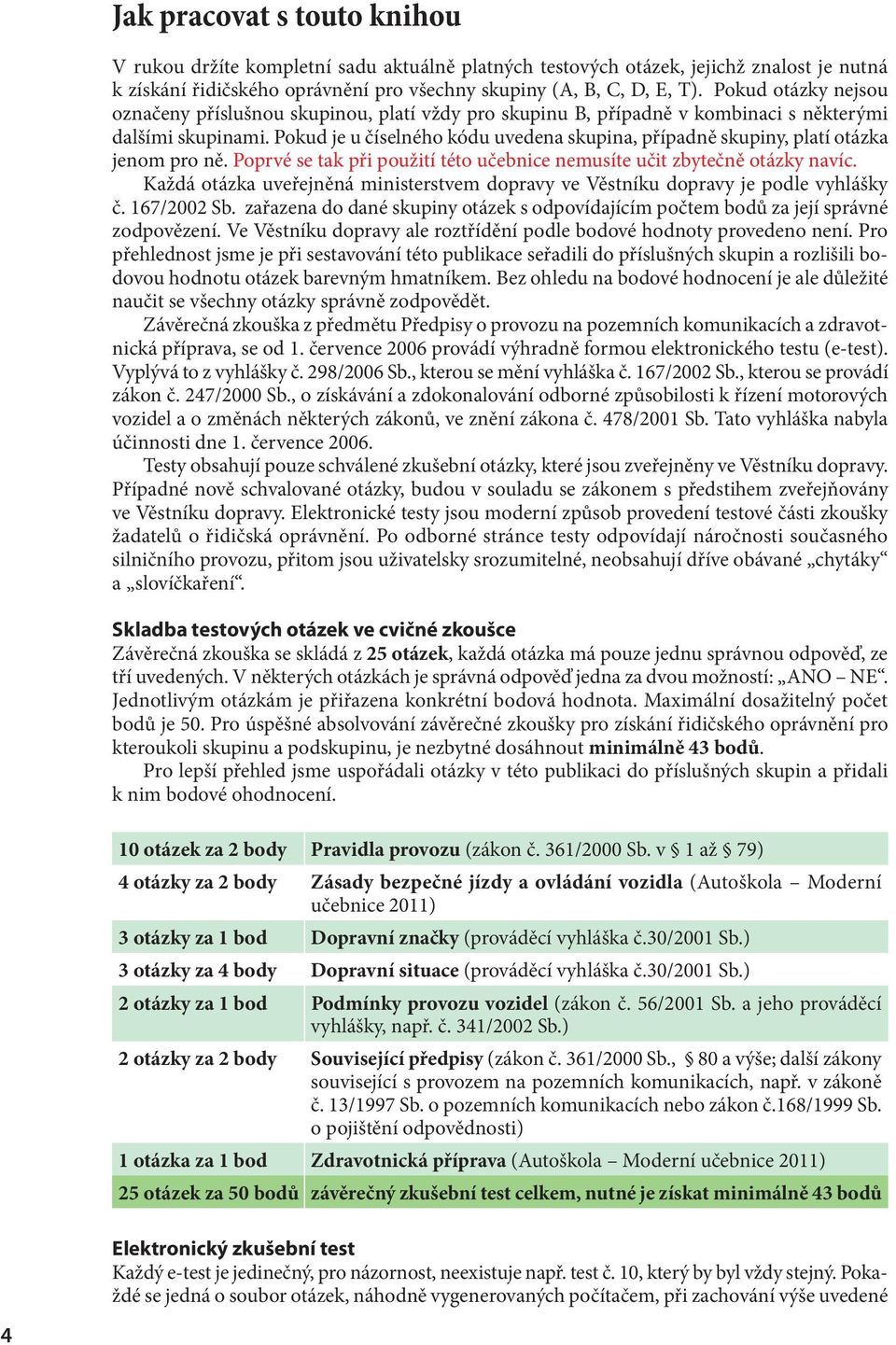 Jak pracovat s touto knihou

V rukou držíte kompletní sadu aktuálně platných testových otázek, jejichž znalost je nutná k získání řidičského oprávnění pro všechny skupiny (A, B, C, D, E, T). Pokud otázky nejsou označeny příslušnou skupinou, platí vždy pro skupinu B, případně v kombinaci s některými dalšími skupinami. Pokud je u číselného kódu uvedena skupina, případně skupiny, platí otázka jenom pro ně. Poprvé se tak při použití této učebnice nemusíte učit zbytečně otázky navíc.

Každá otázka uveřejněná ministerstvem dopravy ve Věstníku dopravy je podle vyhlášky č. 167/2002 Sb. zařazena do dané skupiny otázek s odpovídajícím počtem bodů za její správné zodpovězení. Ve Věstníku dopravy ale roztřídění podle bodové hodnoty provedeno není. Pro přehlednost jsme je při sestavování této publikace seřadili do příslušných skupin a rozlišili bodovou hodnotu otázek barevným hmatníkem. Bez ohledu na bodové hodnocení je ale důležité naučit se všechny otázky správně zodpovědět.

Závěrečná zkouška z předmětu Předpisy o provozu na pozemních komunikacích a zdravotnická příprava, se od 1. července 2006 provádí výhradně formou elektronického testu (e-test). Vyplývá to z vyhlášky č. 298/2006 Sb., kterou se mění vyhláška č. 167/2002 Sb., kterou se provádí zákon č. 247/2000 Sb., o získávání a zdokonalování odborné způsobilosti k řízení motorových vozidel a o změnách některých zákonů, ve znění zákona č. 478/2001 Sb. Tato vyhláška nabyla účinnosti dne 1. července 2006.

Testy obsahují pouze schválené zkušební otázky, které jsou zveřejněny ve Věstníku dopravy. Případné nově schvalované otázky, budou v souladu se zákonem s předstihem zveřejňovány ve Věstníku dopravy. Elektronické testy jsou moderní způsob provedení testové části zkoušky žadatelů o řidičská oprávnění. Po odborné stránce testy odpovídají náročnosti současného silničního provozu, přitom jsou uživatelsky srozumitelné, neobsahují dříve obávané „chytáky“ a „slovíčkaření“.

Skladba testových otázek ve cvičné zkoušce
Závěrečná zkouška se skládá z 25 otázek, každá otázka má pouze jednu správnou odpověď, ze tří uvedených. V některých otázkách je správná odpověď jedna za dvou možností: „ANO – NE“. Jednotlivým otázkám je přiřazena konkrétní bodová hodnota. Maximální dosažitelný počet bodů je 50. Pro úspěšné absolvování závěrečné zkoušky pro získání řidičského oprávnění pro kteroukoli skupinu a podskupinu, je nezbytné dosáhnout minimálně 43 bodů.

Pro lepší přehled jsme uspořádali otázky v této publikaci do příslušných skupin a přidali k nim bodové ohodnocení.

| | |
|---|---|
| 10 otázek za 2 body | Pravidla provozu (zákon č. 361/2000 Sb. v § 1 až § 79) |
| 4 otázky za 2 body | Zásady bezpečné jízdy a ovládání vozidla (Autoškola – Moderní učebnice 2011) |
| 3 otázky za 1 bod | Dopravní značky (prováděcí vyhláška č.30/2001 Sb.) |
| 3 otázky za 4 body | Dopravní situace (prováděcí vyhláška č.30/2001 Sb.) |
| 2 otázky za 1 bod | Podmínky provozu vozidel (zákon č. 56/2001 Sb. a jeho prováděcí vyhlášky, např. č. 341/2002 Sb.) |
| 2 otázky za 2 body | Související předpisy (zákon č. 361/2000 Sb., § 80 a výše; další zákony související s provozem na pozemních komunikacích, např. v zákoně č. 13/1997 Sb. o pozemních komunikacích nebo zákon č.168/1999 Sb. o pojištění odpovědnosti) |
| 1 otázka za 1 bod | Zdravotnická příprava (Autoškola – Moderní učebnice 2011) |
| 25 otázek za 50 bodů | závěrečný zkušební test celkem, nutné je získat minimálně 43 bodů |

Elektronický zkušební test
Každý e-test je jedinečný, pro názornost, neexistuje např. test č. 10, který by byl vždy stejný. Pokaždé se jedná o soubor otázek, náhodně vygenerovaných počítačem, při zachování výše uvedené

4